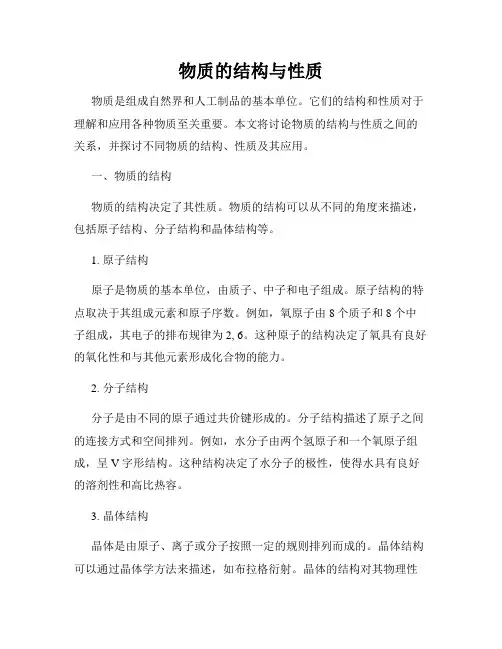 物质的结构与性质

物质是组成自然界和人工制品的基本单位。它们的结构和性质对于理解和应用各种物质至关重要。本文将讨论物质的结构与性质之间的关系，并探讨不同物质的结构、性质及其应用。

一、物质的结构

物质的结构决定了其性质。物质的结构可以从不同的角度来描述，包括原子结构、分子结构和晶体结构等。

1. 原子结构

原子是物质的基本单位，由质子、中子和电子组成。原子结构的特点取决于其组成元素和原子序数。例如，氧原子由 8 个质子和 8 个中子组成，其电子的排布规律为 2, 6。这种原子的结构决定了氧具有良好的氧化性和与其他元素形成化合物的能力。

2. 分子结构

分子是由不同的原子通过共价键形成的。分子结构描述了原子之间的连接方式和空间排列。例如，水分子由两个氢原子和一个氧原子组成，呈 V 字形结构。这种结构决定了水分子的极性，使得水具有良好的溶剂性和高比热容。

3. 晶体结构

晶体是由原子、离子或分子按照一定的规则排列而成的。晶体结构可以通过晶体学方法来描述，如布拉格衍射。晶体的结构对其物理性